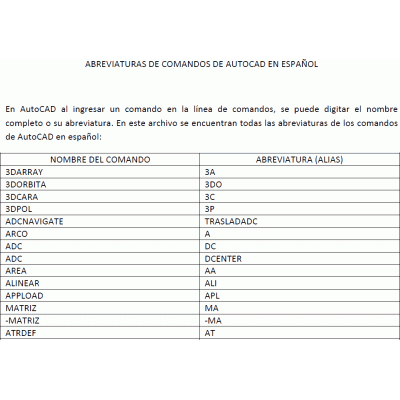 ABREVIATURAS DE COMANDOS DE AUTOCAD EN ESPAÑOL

En AutoCAD al ingresar un comando en la línea de comandos, se puede digitar el nombre completo o su abreviatura. En este archivo se encuentran todas las abreviaturas de los comandos de AutoCAD en español:

| NOMBRE DEL COMANDO | ABREVIATURA (ALIAS) |
|---|---|
| 3DARRAY | 3A |
| 3DORBITA | 3DO |
| 3DCARA | 3C |
| 3DPOL | 3P |
| ADCNAVIGATE | TRASLADADC |
| ARCO | A |
| ADC | DC |
| ADC | DCENTER |
| AREA | AA |
| ALINEAR | ALI |
| APPLOAD | APL |
| MATRIZ | MA |
| -MATRIZ | -MA |
| ATRDEF | AT |